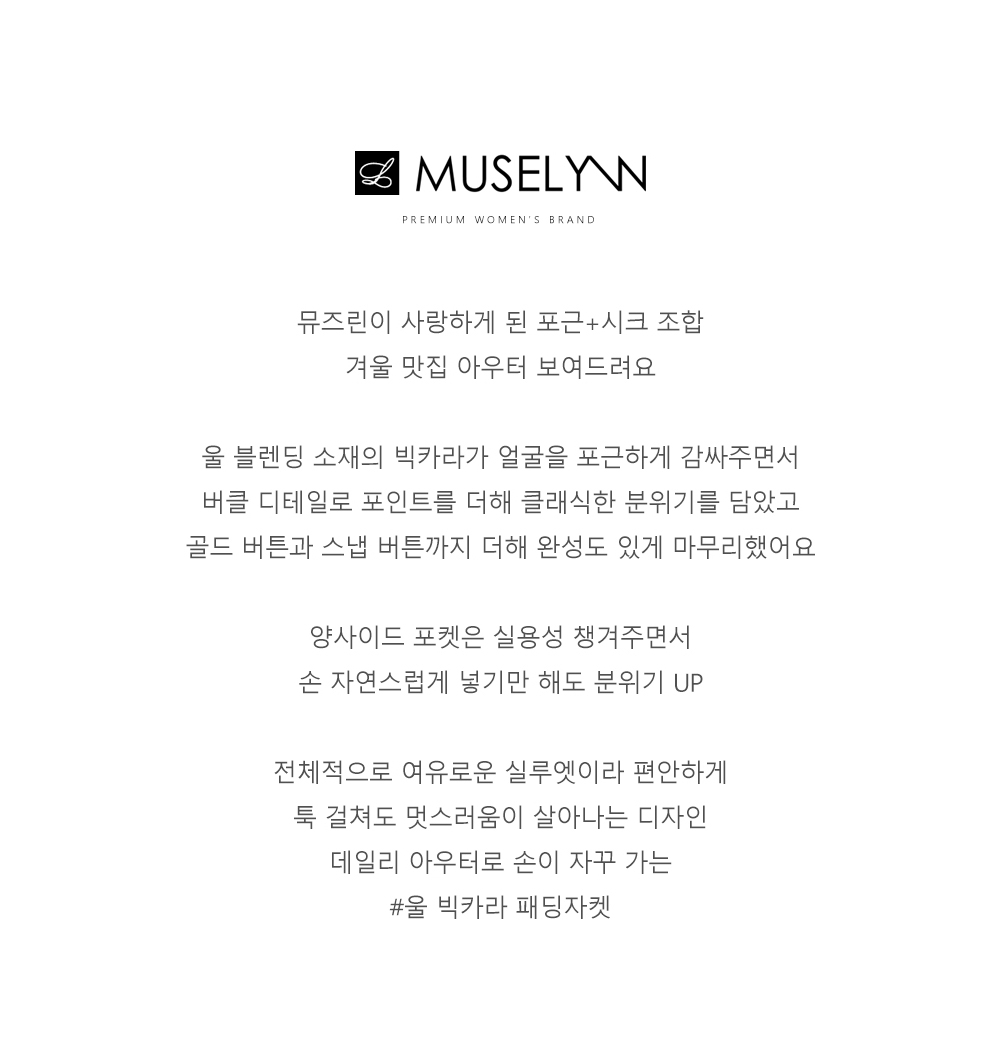 MUSELYNN

PREMIUM WOMEN'S BRAND

뮤즈린이 사랑하게 된 포근+시크 조합
겨울 맛집 아우터 보여드려요

울 블렌딩 소재의 빅카라가 얼굴을 포근하게 감싸주면서
버클 디테일로 포인트를 더해 클래식한 분위기를 담았고
골드 버튼과 스냅 버튼까지 더해 완성도 있게 마무리했어요

양사이드 포켓은 실용성 챙겨주면서
손 자연스럽게 넣기만 해도 분위기 UP

전체적으로 여유로운 실루엣이라 편안하게
툭 걸쳐도 멋스러움이 살아나는 디자인
데일리 아우터로 손이 자꾸 가는
#울 빅카라 패딩자켓